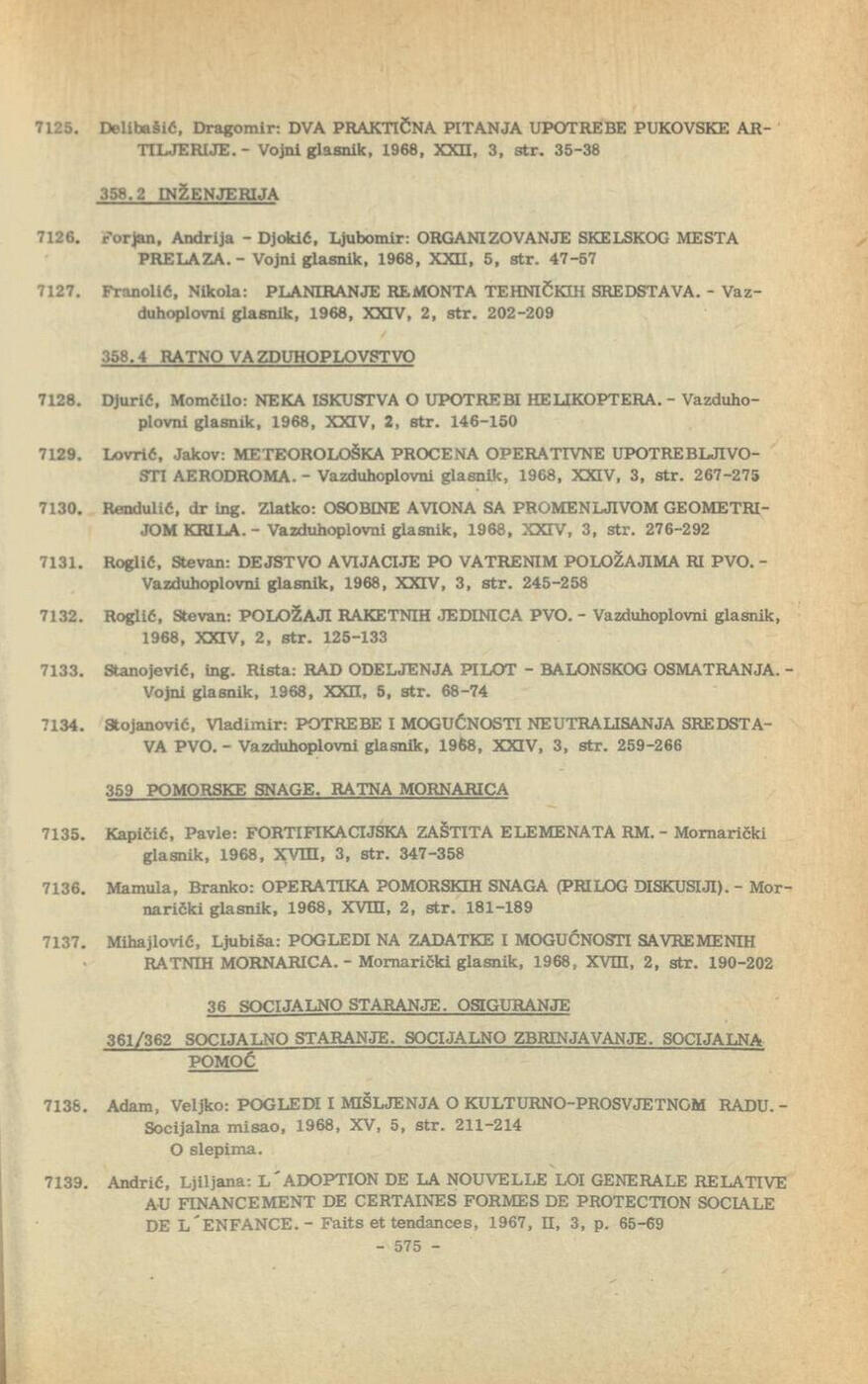 7125. Delibašić, Dragomir: DVA PRAKTIČNA PITANJA UPOTREBE PUKOVSKE ARTILJERIJE. - Vojni glasnik, 1968, XXII, 3, str. 35-38

358.2 INŽENJERIJA

7126. Forjan, Andrija - Djokić, Ljubomir: ORGANIZOVANJE SKELSKOG MESTA PRELAZA. - Vojni glasnik, 1968, XXII, 5, str. 47-57

7127. Franolić, Nikola: PLANIRANJE REMONTA TEHNIČKIH SREDSTAVA. - Vazduhoplovni glasnik, 1968, XXIV, 2, str. 202-209

358.4 RATNO VAZDUHOPLOVSTVO

7128. Djurić, Momčilo: NEKA ISKUSTVA O UPOTREBI HELIKOPTERA. - Vazduhoplovni glasnik, 1968, XXIV, 2, str. 146-150

7129. Lovrić, Jakov: METEOROLOŠKA PROCENA OPERATIVNE UPOTREBLJIVOSTI AERODROMA. - Vazduhoplovni glasnik, 1968, XXIV, 3, str. 267-275

7130. Rendulić, dr ing. Zlatko: OSOBINE AVIONA SA PROMENLJIVOM GEOMETRIJOM KRILA. - Vazduhoplovni glasnik, 1968, XXIV, 3, str. 276-292

7131. Roglić, Stevan: DEJSTVO AVIJACIJE PO VATRENIM POLOŽAJIMA RI PVO. - Vazduhoplovni glasnik, 1968, XXIV, 3, str. 245-258

7132. Roglić, Stevan: POLOŽAJI RAKETNIH JEDINICA PVO. - Vazduhoplovni glasnik, 1968, XXIV, 2, str. 125-133

7133. Stanojević, ing. Rista: RAD ODELJENJA PILOT - BALONSKOG OSMATRANJA. - Vojni glasnik, 1968, XXII, 5, str. 68-74

7134. Stojanović, Vladimir: POTREBE I MOGUĆNOSTI NEUTRALISANJA SREDSTAVA PVO. - Vazduhoplovni glasnik, 1968, XXIV, 3, str. 259-266

359 POMORSKE SNAGE. RATNA MORNARICA

7135. Kapičić, Pavle: FORTIFIKACIJSKA ZAŠTITA ELEMENATA RM. - Mornarički glasnik, 1968, XVIII, 3, str. 347-358

7136. Mamula, Branko: OPERATIKA POMORSKIH SNAGA (PRILOG DISKUSIJI). - Mornarički glasnik, 1968, XVIII, 2, str. 181-189

7137. Mihajlović, Ljubiša: POGLEDI NA ZADATKE I MOGUĆNOSTI SAVREMENIH RATNIH MORNARICA. - Mornarički glasnik, 1968, XVIII, 2, str. 190-202

36 SOCIJALNO STARANJE. OSIGURANJE

361/362 SOCIJALNO STARANJE. SOCIJALNO ZBRINJAVANJE. SOCIJALNA POMOĆ

7138. Adam, Veljko: POGLEDI I MIŠLJENJA O KULTURNO-PROSVJETNOM RADU. - Socijalna misao, 1968, XV, 5, str. 211-214
O slepima.

7139. Andrić, Ljiljana: L´ADOPTION DE LA NOUVELLE LOI GENERALE RELATIVE AU FINANCEMENT DE CERTAINES FORMES DE PROTECTION SOCIALE DE L´ENFANCE. - Faits et tendances, 1967, II, 3, p. 65-69

- 575 -